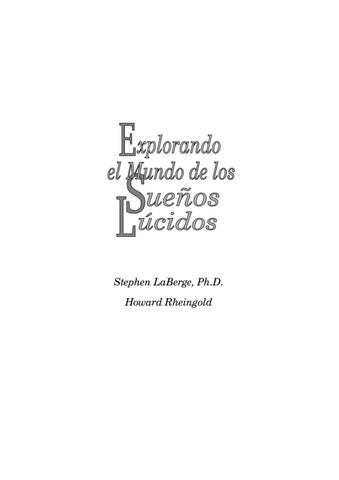 Explorando
el Mundo de los
Sueños
Lúcidos

Stephen LaBerge, Ph.D.

Howard Rheingold